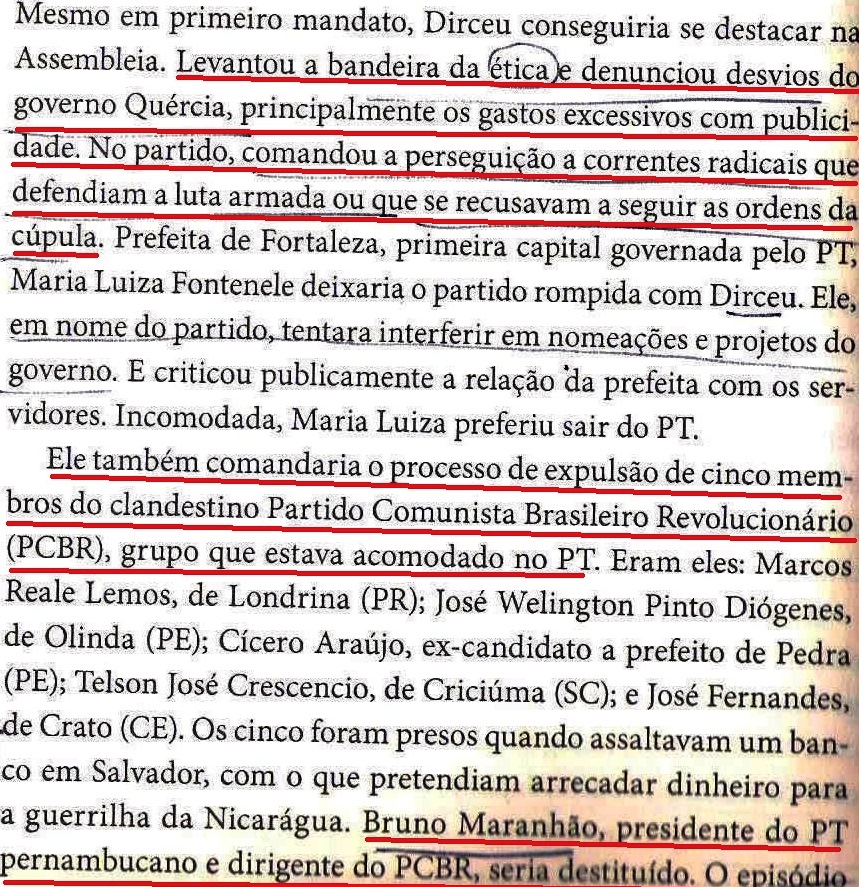 Mesmo em primeiro mandato, Dirceu conseguiria se destacar na Assembleia. Levantou a bandeira da ética e denunciou desvios do governo Quércia, principalmente os gastos excessivos com publicidade. No partido, comandou a perseguição a correntes radicais que defendiam a luta armada ou que se recusavam a seguir as ordens da cúpula. Prefeita de Fortaleza, primeira capital governada pelo PT, Maria Luiza Fontenele deixaria o partido rompida com Dirceu. Ele, em nome do partido, tentara interferir em nomeações e projetos do governo. E criticou publicamente a relação da prefeita com os servidores. Incomodada, Maria Luiza preferiu sair do PT.

Ele também comandaria o processo de expulsão de cinco membros do clandestino Partido Comunista Brasileiro Revolucionário (PCBR), grupo que estava acomodado no PT. Eram eles: Marcos Reale Lemos, de Londrina (PR); José Welington Pinto Diógenes, de Olinda (PE); Cícero Araújo, ex-candidato a prefeito de Pedra (PE); Telson José Crescencio, de Criciúma (SC); e José Fernandes, de Crato (CE). Os cinco foram presos quando assaltavam um banco em Salvador, com o que pretendiam arrecadar dinheiro para a guerrilha da Nicarágua. Bruno Maranhão, presidente do PT pernambucano e dirigente do PCBR, seria destituído. O episódio